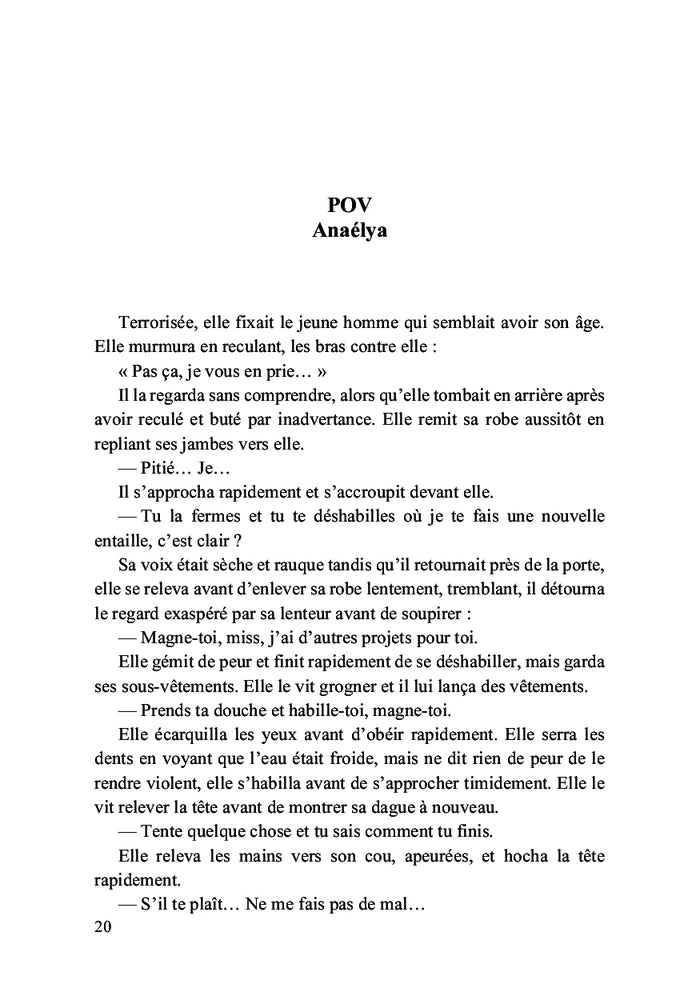 POV
Anaélya

Terrorisée, elle fixait le jeune homme qui semblait avoir son âge. Elle murmura en reculant, les bras contre elle :

« Pas ça, je vous en prie… »

Il la regarda sans comprendre, alors qu'elle tombait en arrière après avoir reculé et buté par inadvertance. Elle remit sa robe aussitôt en repliant ses jambes vers elle.

— Pitié… Je…

Il s'approcha rapidement et s'accroupit devant elle.

— Tu la fermes et tu te déshabilles où je te fais une nouvelle entaille, c'est clair ?

Sa voix était sèche et rauque tandis qu'il retournait près de la porte, elle se releva avant d'enlever sa robe lentement, tremblant, il détourna le regard exaspéré par sa lenteur avant de soupirer :

— Magne-toi, miss, j'ai d'autres projets pour toi.

Elle gémit de peur et finit rapidement de se déshabiller, mais garda ses sous-vêtements. Elle le vit grogner et il lui lança des vêtements.

— Prends ta douche et habille-toi, magne-toi.

Elle écarquilla les yeux avant d'obéir rapidement. Elle serra les dents en voyant que l'eau était froide, mais ne dit rien de peur de le rendre violent, elle s'habilla avant de s'approcher timidement. Elle le vit relever la tête avant de montrer sa dague à nouveau.

— Tente quelque chose et tu sais comment tu finis.

Elle releva les mains vers son cou, apeurées, et hocha la tête rapidement.

— S'il te plaît… Ne me fais pas de mal…

20